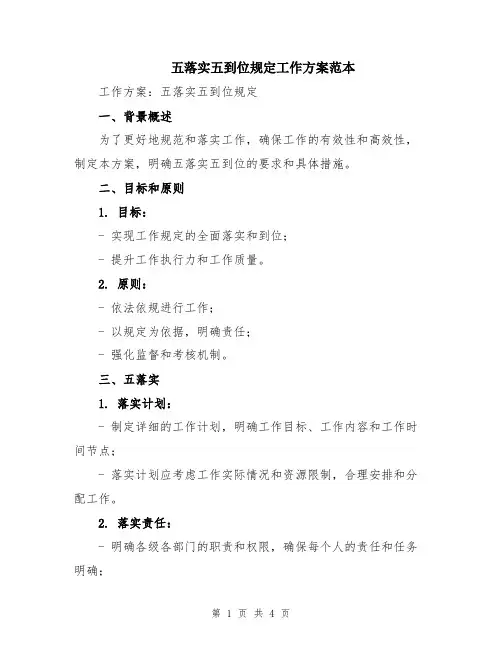 五落实五到位规定工作方案范本

工作方案：五落实五到位规定

一、背景概述

为了更好地规范和落实工作，确保工作的有效性和高效性，制定本方案，明确五落实五到位的要求和具体措施。

二、目标和原则

1. 目标：

- 实现工作规定的全面落实和到位；

- 提升工作执行力和工作质量。

2. 原则：

- 依法依规进行工作；

- 以规定为依据，明确责任；

- 强化监督和考核机制。

三、五落实

1. 落实计划：

- 制定详细的工作计划，明确工作目标、工作内容和工作时间节点；

- 落实计划应考虑工作实际情况和资源限制，合理安排和分配工作。

2. 落实责任：

- 明确各级各部门的职责和权限，确保每个人的责任和任务明确；

第 1 页 共 4 页